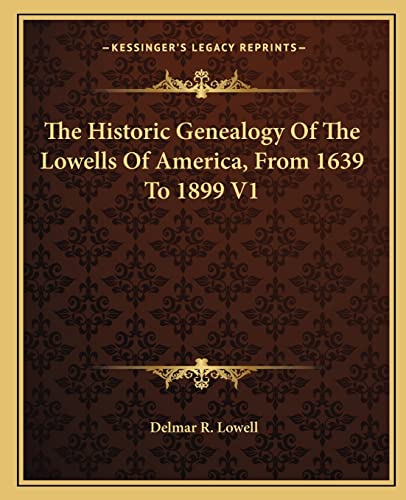 —KESSINGER'S LEGACY REPRINTS—

The Historic Genealogy Of The Lowells Of America, From 1639 To 1899 V1

Delmar R. Lowell